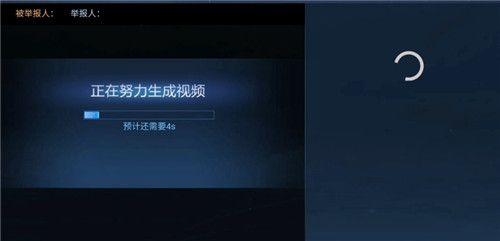 被举报人： 举报人：

正在努力生成视频

预计还需要4s